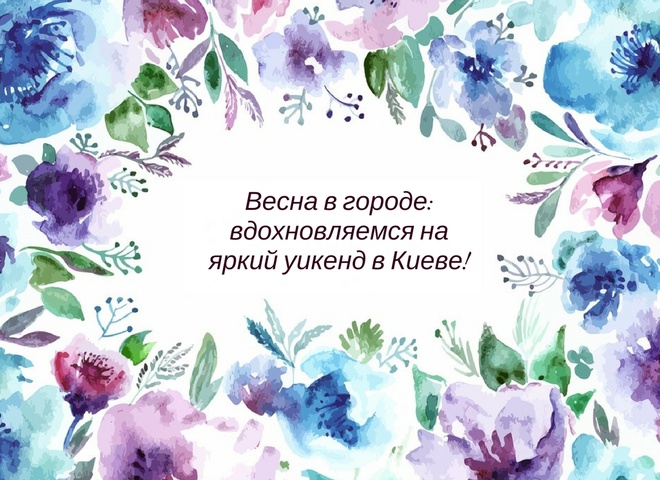 Весна в городе: вдохновляемся на яркий уикенд в Киеве!